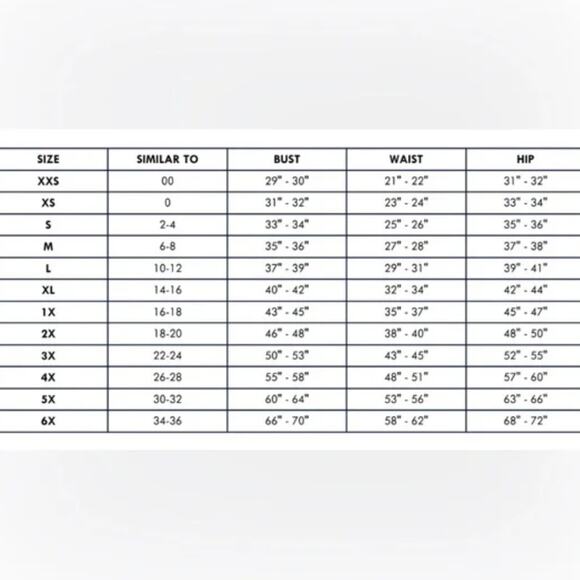 | SIZE | SIMILAR TO | BUST | WAIST | HIP |
|---|---|---|---|---|
| XXS | 00 | 29" - 30" | 21" - 22" | 31" - 32" |
| XS | 0 | 31" - 32" | 23" - 24" | 33" - 34" |
| S | 2-4 | 33" - 34" | 25" - 26" | 35" - 36" |
| M | 6-8 | 35" - 36" | 27" - 28" | 37" - 38" |
| L | 10-12 | 37" - 39" | 29" - 31" | 39" - 41" |
| XL | 14-16 | 40" - 42" | 32" - 34" | 42" - 44" |
| 1X | 16-18 | 43" - 45" | 35" - 37" | 45" - 47" |
| 2X | 18-20 | 46" - 48" | 38" - 40" | 48" - 50" |
| 3X | 22-24 | 50" - 53" | 43" - 45" | 52" - 55" |
| 4X | 26-28 | 55" - 58" | 48" - 51" | 57" - 60" |
| 5X | 30-32 | 60" - 64" | 53" - 56" | 63" - 66" |
| 6X | 34-36 | 66" - 70" | 58" - 62" | 68" - 72" |